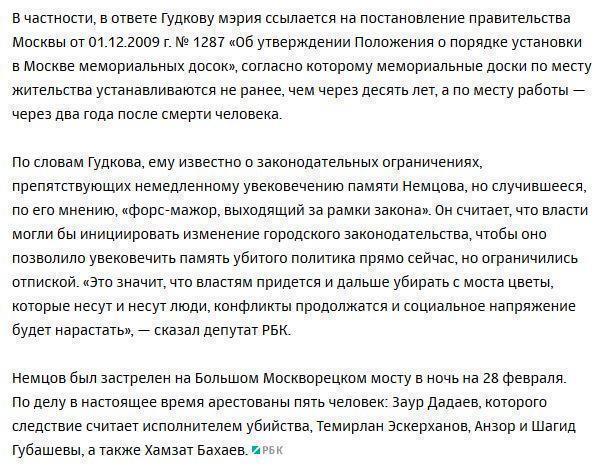 В частности, в ответе Гудкову мэрия ссылается на постановление правительства Москвы от 01.12.2009 г. № 1287 «Об утверждении Положения о порядке установки в Москве мемориальных досок», согласно которому мемориальные доски по месту жительства устанавливаются не ранее, чем через десять лет, а по месту работы — через два года после смерти человека.

По словам Гудкова, ему известно о законодательных ограничениях, препятствующих немедленному увековечению памяти Немцова, но случившееся, по его мнению, «форс-мажор, выходящий за рамки закона». Он считает, что власти могли бы инициировать изменение городского законодательства, чтобы оно позволило увековечить память убитого политика прямо сейчас, но ограничились отпиской. «Это значит, что властям придется и дальше убирать с моста цветы, которые несут и несут люди, конфликты продолжатся и социальное напряжение будет нарастать», — сказал депутат РБК.

Немцов был застрелен на Большом Москворецком мосту в ночь на 28 февраля. По делу в настоящее время арестованы пять человек: Заур Дадаев, которого следствие считает исполнителем убийства, Темирлан Эскерханов, Анзор и Шагид Губашевы, а также Хамзат Бахаев. РБК